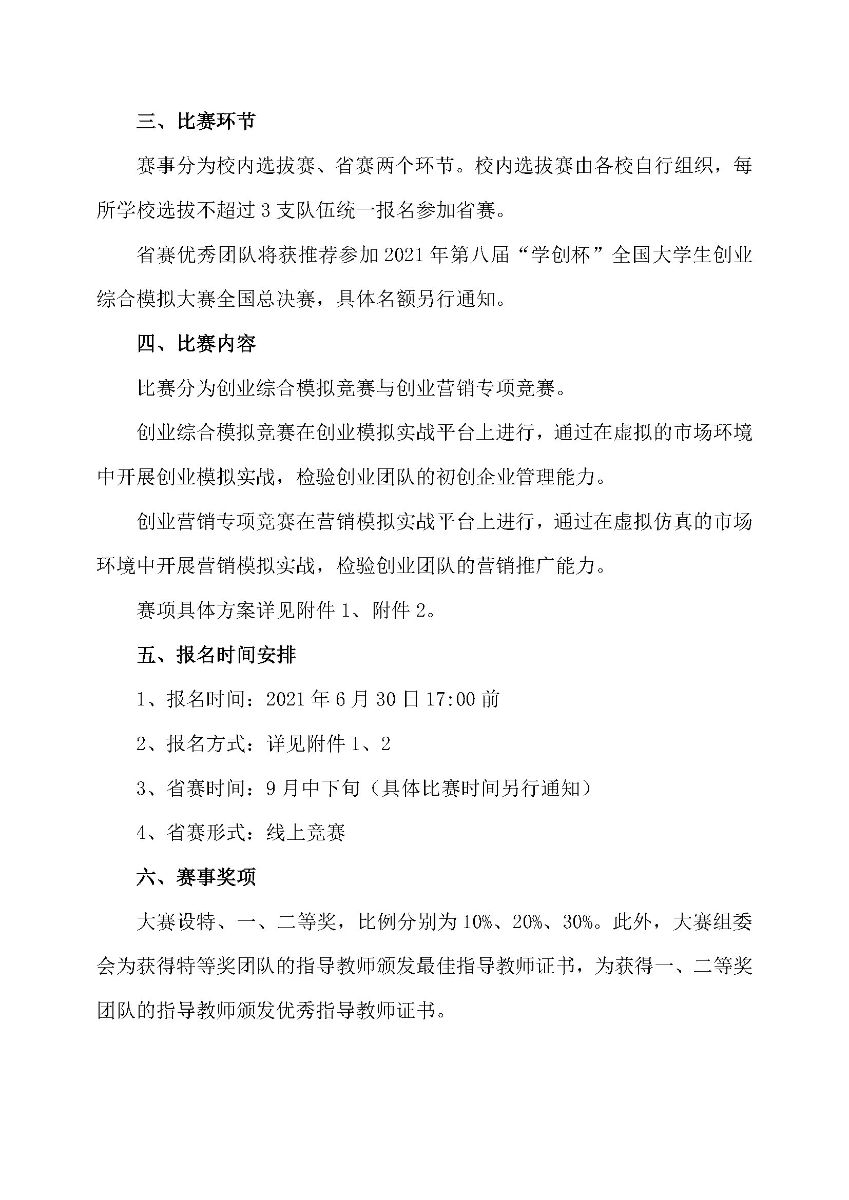 三、比赛环节

赛事分为校内选拔赛、省赛两个环节。校内选拔赛由各校自行组织，每所学校选拔不超过 3 支队伍统一报名参加省赛。

省赛优秀团队将获推荐参加 2021 年第八届“学创杯”全国大学生创业综合模拟大赛全国总决赛，具体名额另行通知。

四、比赛内容

比赛分为创业综合模拟竞赛与创业营销专项竞赛。

创业综合模拟竞赛在创业模拟实战平台上进行，通过在虚拟的市场环境中开展创业模拟实战，检验创业团队的初创企业管理能力。

创业营销专项竞赛在营销模拟实战平台上进行，通过在虚拟仿真的市场环境中开展营销模拟实战，检验创业团队的营销推广能力。

赛项具体方案详见附件 1、附件 2。

五、报名时间安排

1、报名时间：2021 年 6 月 30 日 17:00 前

2、报名方式：详见附件 1、2

3、省赛时间：9 月中下旬（具体比赛时间另行通知）

4、省赛形式：线上竞赛

六、赛事奖项

大赛设特、一、二等奖，比例分别为 10%、20%、30%。此外，大赛组委会为获得特等奖团队的指导教师颁发最佳指导教师证书，为获得一、二等奖团队的指导教师颁发优秀指导教师证书。